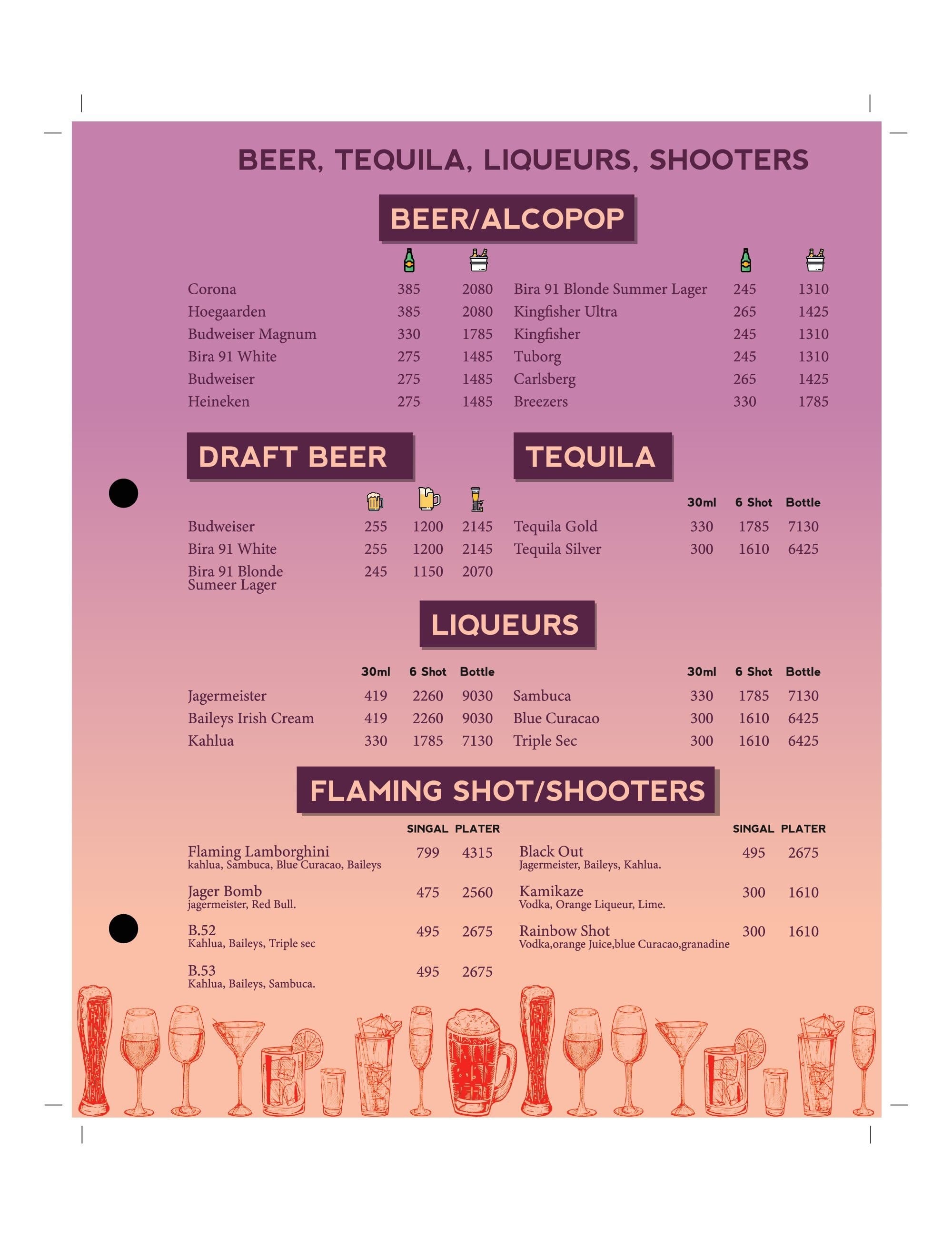 BEER, TEQUILA, LIQUEURS, SHOOTERS

BEER/ALCOPOP

| | | |
|---|---|---|
| Corona | 385 | 2080 |
| Hoegaarden | 385 | 2080 |
| Budweiser Magnum | 330 | 1785 |
| Bira 91 White | 275 | 1485 |
| Budweiser | 275 | 1485 |
| Heineken | 275 | 1485 |

| | | |
|---|---|---|
| Bira 91 Blonde Summer Lager | 245 | 1310 |
| Kingfisher Ultra | 265 | 1425 |
| Kingfisher | 245 | 1310 |
| Tuborg | 245 | 1310 |
| Carlsberg | 265 | 1425 |
| Breezers | 330 | 1785 |

DRAFT BEER

| | | | |
|---|---|---|---|
| Budweiser | 255 | 1200 | 2145 |
| Bira 91 White | 255 | 1200 | 2145 |
| Bira 91 Blonde Sumeer Lager | 245 | 1150 | 2070 |

TEQUILA

| | 30ml | 6 Shot | Bottle |
|---|---|---|---|
| Tequila Gold | 330 | 1785 | 7130 |
| Tequila Silver | 300 | 1610 | 6425 |

LIQUEURS

| | 30ml | 6 Shot | Bottle |
|---|---|---|---|
| Jagermeister | 419 | 2260 | 9030 |
| Baileys Irish Cream | 419 | 2260 | 9030 |
| Kahlua | 330 | 1785 | 7130 |

| | 30ml | 6 Shot | Bottle |
|---|---|---|---|
| Sambuca | 330 | 1785 | 7130 |
| Blue Curacao | 300 | 1610 | 6425 |
| Triple Sec | 300 | 1610 | 6425 |

FLAMING SHOT/SHOOTERS

| | SINGAL | PLATER |
|---|---|---|
| Flaming Lamborghini kahlua, Sambuca, Blue Curacao, Baileys | 799 | 4315 |
| Jager Bomb jagermeister, Red Bull. | 475 | 2560 |
| B.52 Kahlua, Baileys, Triple sec | 495 | 2675 |
| B.53 Kahlua, Baileys, Sambuca. | 495 | 2675 |

| | SINGAL | PLATER |
|---|---|---|
| Black Out Jagermeister, Baileys, Kahlua. | 495 | 2675 |
| Kamikaze Vodka, Orange Liqueur, Lime. | 300 | 1610 |
| Rainbow Shot Vodka,orange Juice,blue Curacao,granadine | 300 | 1610 |